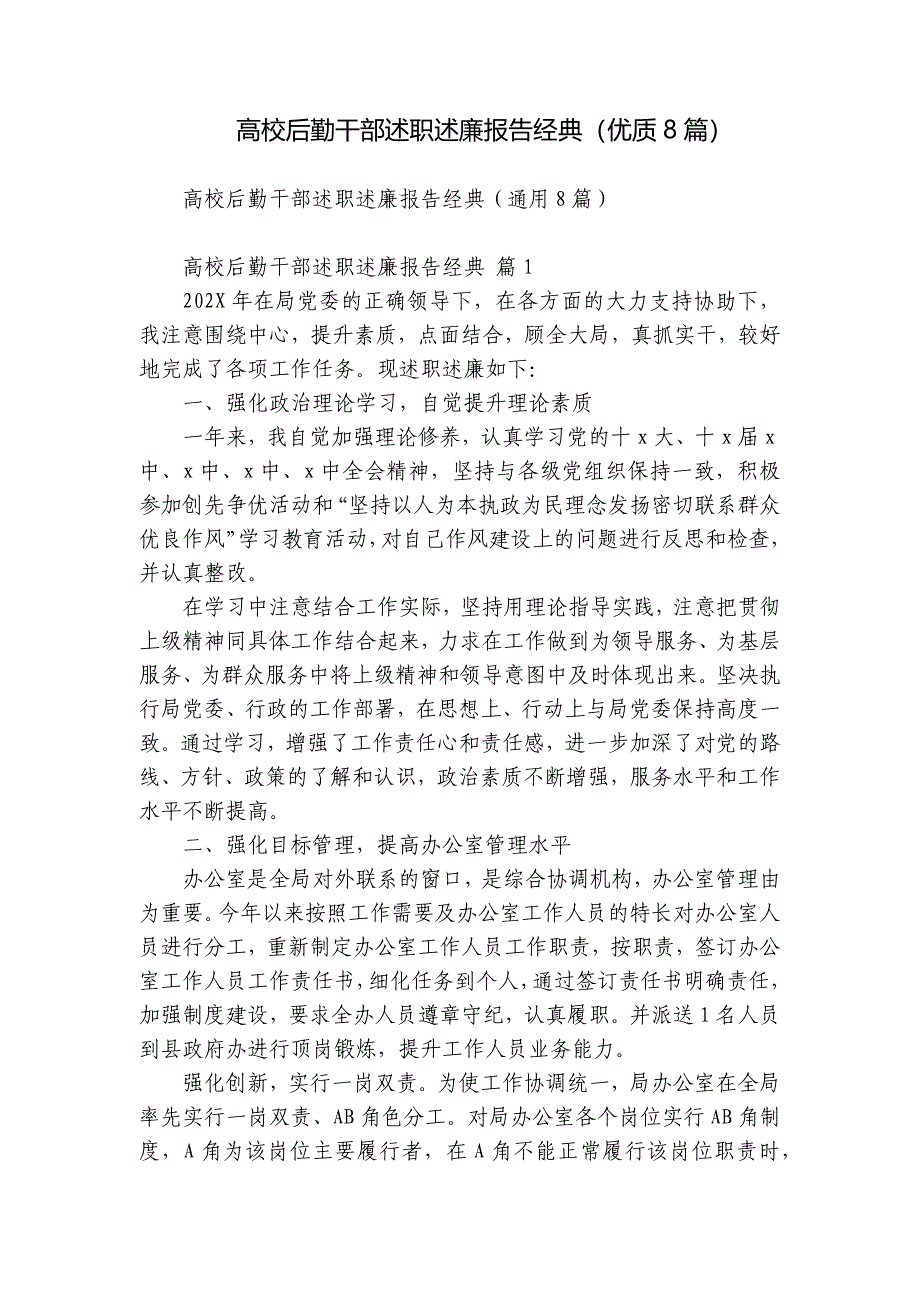 高校后勤干部述职述廉报告经典（优质8篇）

高校后勤干部述职述廉报告经典（通用8篇）

高校后勤干部述职述廉报告经典 篇1

202X年在局党委的正确领导下，在各方面的大力支持协助下，我注意围绕中心，提升素质，点面结合，顾全大局，真抓实干，较好地完成了各项工作任务。现述职述廉如下:

一、强化政治理论学习，自觉提升理论素质

一年来，我自觉加强理论修养，认真学习党的十x大、十x届x中、x中、x中、x中全会精神，坚持与各级党组织保持一致，积极参加创先争优活动和“坚持以人为本执政为民理念发扬密切联系群众优良作风”学习教育活动，对自己作风建设上的问题进行反思和检查，并认真整改。

在学习中注意结合工作实际，坚持用理论指导实践，注意把贯彻上级精神同具体工作结合起来，力求在工作做到为领导服务、为基层服务、为群众服务中将上级精神和领导意图中及时体现出来。坚决执行局党委、行政的工作部署，在思想上、行动上与局党委保持高度一致。通过学习，增强了工作责任心和责任感，进一步加深了对党的路线、方针、政策的了解和认识，政治素质不断增强，服务水平和工作水平不断提高。

二、强化目标管理，提高办公室管理水平

办公室是全局对外联系的窗口，是综合协调机构，办公室管理由为重要。今年以来按照工作需要及办公室工作人员的特长对办公室人员进行分工，重新制定办公室工作人员工作职责，按职责，签订办公室工作人员工作责任书，细化任务到个人，通过签订责任书明确责任，加强制度建设，要求全办人员遵章守纪，认真履职。并派送1名人员到县政府办进行顶岗锻炼，提升工作人员业务能力。

强化创新，实行一岗双责。为使工作协调统一，局办公室在全局率先实行一岗双责、AB角色分工。对局办公室各个岗位实行AB角制度，A角为该岗位主要履行者，在A角不能正常履行该岗位职责时，